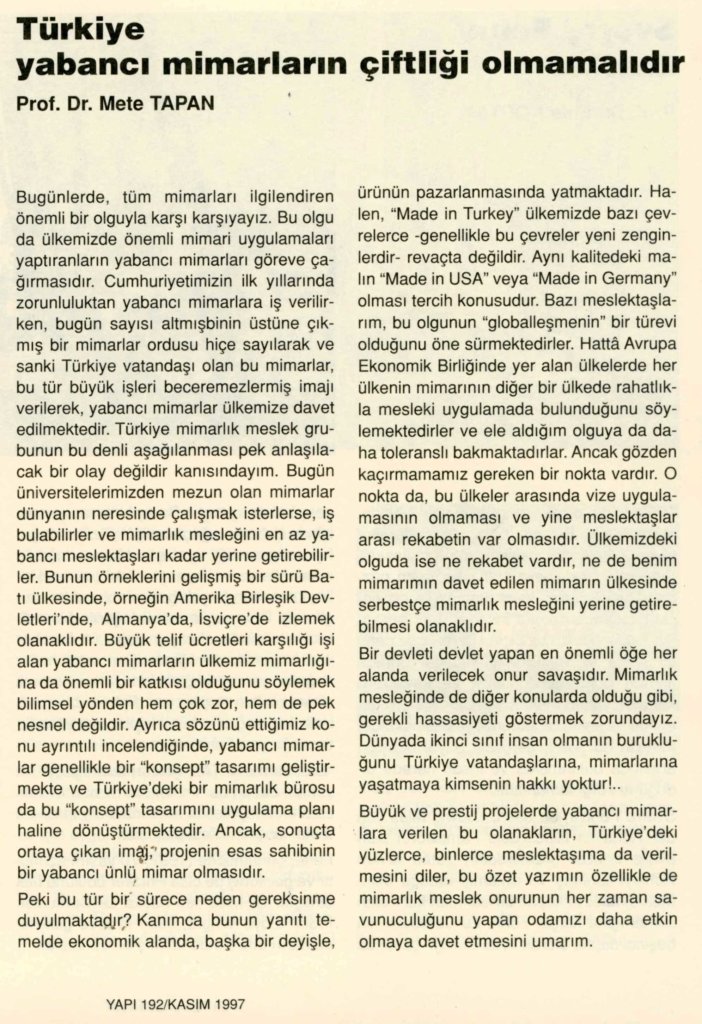 Türkiye
yabancı mimarların çiftliği olmamalıdır

Prof. Dr. Mete TAPAN

Bugünlerde, tüm mimarları ilgilendiren önemli bir olguyla karşı karşıyayız. Bu olgu da ülkemizde önemli mimari uygulamaları yaptıranların yabancı mimarları göreve çağırmasıdır. Cumhuriyetimizin ilk yıllarında zorunluluktan yabancı mimarlara iş verilirken, bugün sayısı altmışbinin üstüne çıkmış bir mimarlar ordusu hiçe sayılarak ve sanki Türkiye vatandaşı olan bu mimarlar, bu tür büyük işleri beceremezlermiş imajı verilerek, yabancı mimarlar ülkemize davet edilmektedir. Türkiye mimarlık meslek grubunun bu denli aşağılanması pek anlaşılacak bir olay değildir kanısındayım. Bugün üniversitelerimizden mezun olan mimarlar dünyanın neresinde çalışmak isterlerse, iş bulabilirler ve mimarlık mesleğini en az yabancı meslektaşları kadar yerine getirebilirler. Bunun örneklerini gelişmiş bir sürü Batı ülkesinde, örneğin Amerika Birleşik Devletleri'nde, Almanya'da, İsviçre'de izlemek olanaklıdır. Büyük telif ücretleri karşılığı işi alan yabancı mimarların ülkemiz mimarlığına da önemli bir katkısı olduğunu söylemek bilimsel yönden hem çok zor, hem de pek nesnel değildir. Ayrıca sözünü ettiğimiz konu ayrıntılı incelendiğinde, yabancı mimarlar genellikle bir "konsept" tasarımı geliştirmekte ve Türkiye'deki bir mimarlık bürosu da bu "konsept" tasarımını uygulama planı haline dönüştürmektedir. Ancak, sonuçta ortaya çıkan imaj, projenin esas sahibinin bir yabancı ünlü mimar olmasıdır.

Peki bu tür bir sürece neden gereksinme duyulmaktadır? Kanımca bunun yanıtı temelde ekonomik alanda, başka bir deyişle, ürünün pazarlanmasında yatmaktadır. Halen, "Made in Turkey" ülkemizde bazı çevrelerce -genellikle bu çevreler yeni zenginlerdir- revaçta değildir. Aynı kalitedeki malın "Made in USA" veya "Made in Germany" olması tercih konusudur. Bazı meslektaşlarım, bu olgunun "globalleşmenin" bir türevi olduğunu öne sürmektedirler. Hattâ Avrupa Ekonomik Birliğinde yer alan ülkelerde her ülkenin mimarının diğer bir ülkede rahatlıkla mesleki uygulamada bulunduğunu söylemektedirler ve ele aldığım olguya da daha toleranslı bakmaktadırlar. Ancak gözden kaçırmamamız gereken bir nokta vardır. O nokta da, bu ülkeler arasında vize uygulamasının olmaması ve yine meslektaşlar arası rekabetin var olmasıdır. Ülkemizdeki olguda ise ne rekabet vardır, ne de benim mimarımın davet edilen mimarın ülkesinde serbestçe mimarlık mesleğini yerine getirebilmesi olanaklıdır.

Bir devleti devlet yapan en önemli öğe her alanda verilecek onur savaşıdır. Mimarlık mesleğinde de diğer konularda olduğu gibi, gerekli hassasiyeti göstermek zorundayız. Dünyada ikinci sınıf insan olmanın burukluğunu Türkiye vatandaşlarına, mimarlarına yaşatmaya kimsenin hakkı yoktur!..

Büyük ve prestij projelerde yabancı mimarlara verilen bu olanakların, Türkiye'deki yüzlerce, binlerce meslektaşıma da verilmesini diler, bu özet yazımın özellikle de mimarlık meslek onurunun her zaman savunuculuğunu yapan odamızı daha etkin olmaya davet etmesini umarım.

YAPI 192/KASIM 1997